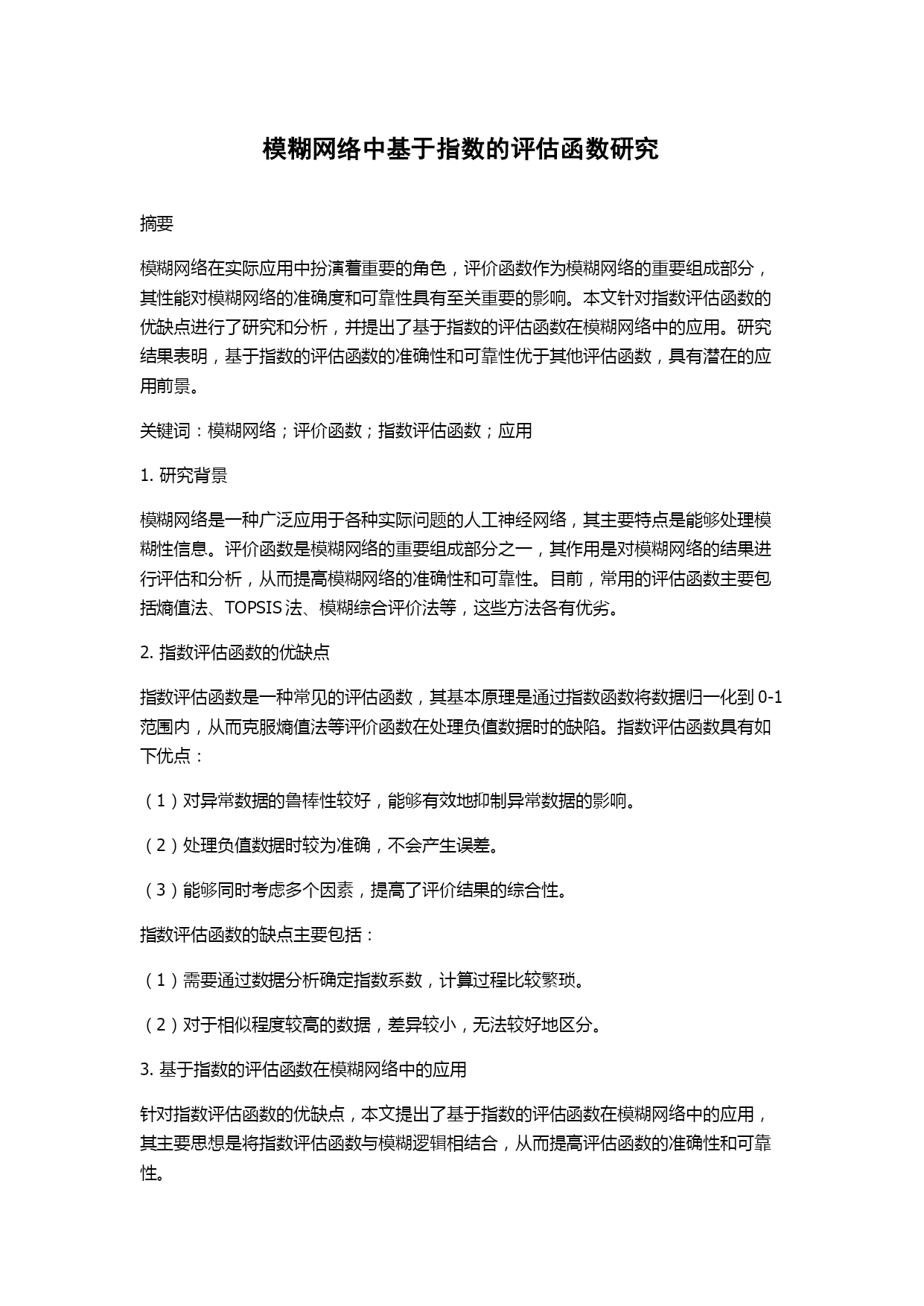 模糊网络中基于指数的评估函数研究

摘要

模糊网络在实际应用中扮演着重要的角色，评价函数作为模糊网络的重要组成部分，其性能对模糊网络的准确度和可靠性具有至关重要的影响。本文针对指数评估函数的优缺点进行了研究和分析，并提出了基于指数的评估函数在模糊网络中的应用。研究结果表明，基于指数的评估函数的准确性和可靠性优于其他评估函数，具有潜在的应用前景。

关键词：模糊网络；评价函数；指数评估函数；应用

1. 研究背景

模糊网络是一种广泛应用于各种实际问题的人工神经网络，其主要特点是能够处理模糊性信息。评价函数是模糊网络的重要组成部分之一，其作用是对模糊网络的结果进行评估和分析，从而提高模糊网络的准确性和可靠性。目前，常用的评估函数主要包括熵值法、TOPSIS 法、模糊综合评价法等，这些方法各有优劣。

2. 指数评估函数的优缺点

指数评估函数是一种常见的评估函数，其基本原理是通过指数函数将数据归一化到 0-1 范围内，从而克服熵值法等评价函数在处理负值数据时的缺陷。指数评估函数具有如下优点：

（1）对异常数据的鲁棒性较好，能够有效地抑制异常数据的影响。

（2）处理负值数据时较为准确，不会产生误差。

（3）能够同时考虑多个因素，提高了评价结果的综合性。

指数评估函数的缺点主要包括：

（1）需要通过数据分析确定指数系数，计算过程比较繁琐。

（2）对于相似程度较高的数据，差异较小，无法较好地区分。

3. 基于指数的评估函数在模糊网络中的应用

针对指数评估函数的优缺点，本文提出了基于指数的评估函数在模糊网络中的应用，其主要思想是将指数评估函数与模糊逻辑相结合，从而提高评估函数的准确性和可靠性。